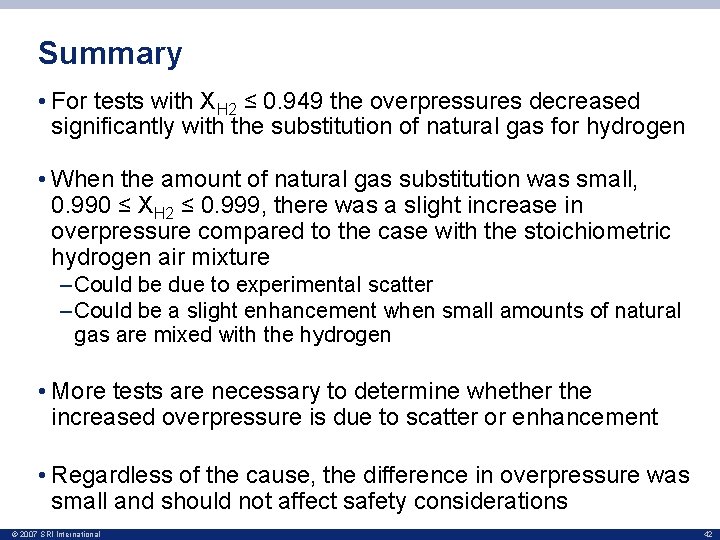 Summary

• For tests with $X_{H2} \leq 0.949$ the overpressures decreased significantly with the substitution of natural gas for hydrogen

• When the amount of natural gas substitution was small, $0.990 \leq X_{H2} \leq 0.999$, there was a slight increase in overpressure compared to the case with the stoichiometric hydrogen air mixture

– Could be due to experimental scatter

– Could be a slight enhancement when small amounts of natural gas are mixed with the hydrogen

• More tests are necessary to determine whether the increased overpressure is due to scatter or enhancement

• Regardless of the cause, the difference in overpressure was small and should not affect safety considerations

© 2007 SRI International

42